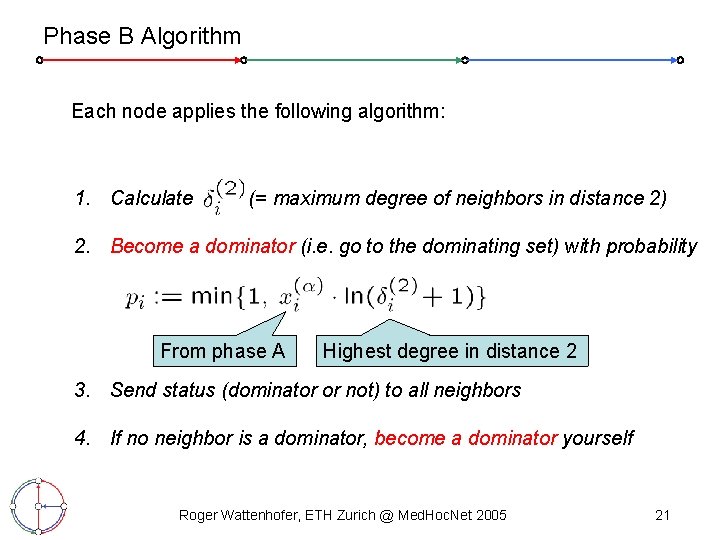 Phase B Algorithm

Each node applies the following algorithm:

1. Calculate $\delta_i^{(2)}$ (= maximum degree of neighbors in distance 2)

2. Become a dominator (i.e. go to the dominating set) with probability

$p_i := \min\{1, x_i^{(\alpha)} \cdot \ln(\delta_i^{(2)} + 1)\}$

From phase A

Highest degree in distance 2

3. Send status (dominator or not) to all neighbors

4. If no neighbor is a dominator, become a dominator yourself

Roger Wattenhofer, ETH Zurich @ MedHocNet 2005

21